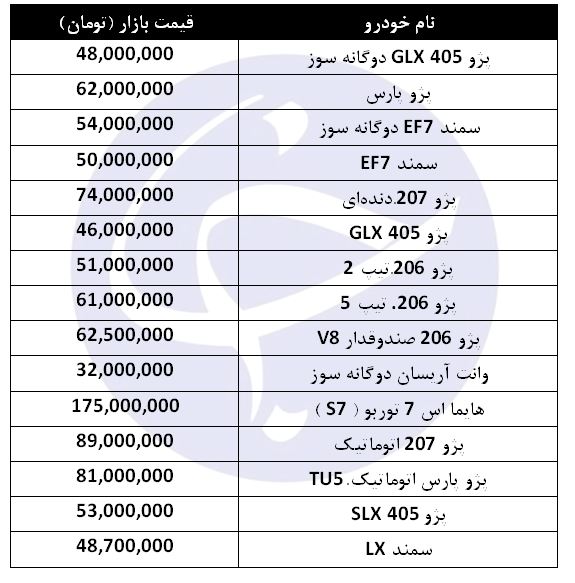 | نام خودرو | قیمت بازار (تومان) |
|---|---|
| پژو GLX 405 دوگانه سوز | 48,000,000 |
| پژو پارس | 62,000,000 |
| سمند EF7 دوگانه سوز | 54,000,000 |
| سمند EF7 | 50,000,000 |
| پژو 207.دنده‌ای | 74,000,000 |
| پژو GLX 405 | 46,000,000 |
| پژو 206.تیپ 2 | 51,000,000 |
| پژو 206. تیپ 5 | 61,000,000 |
| پژو 206 صندوقدار V8 | 62,500,000 |
| وانت آریسان دوگانه سوز | 32,000,000 |
| هایما اس 7 توربو ( S7 ) | 175,000,000 |
| پژو 207 اتوماتیک | 89,000,000 |
| پژو پارس اتوماتیک.TU5 | 81,000,000 |
| پژو SLX 405 | 53,000,000 |
| سمند LX | 48,700,000 |